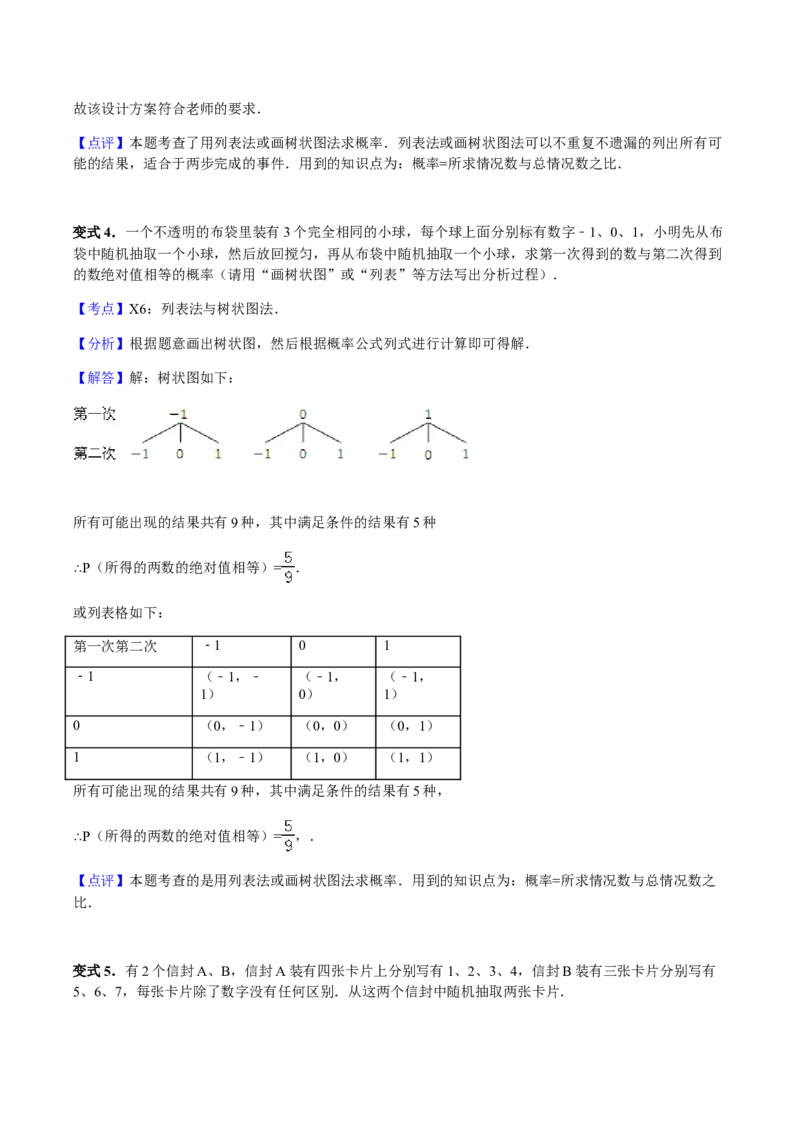 故该设计方案符合老师的要求．

【点评】本题考查了用列表法或画树状图法求概率．列表法或画树状图法可以不重复不遗漏的列出所有可能的结果，适合于两步完成的事件．用到的知识点为：概率=所求情况数与总情况数之比．

变式 4．一个不透明的布袋里装有 3 个完全相同的小球，每个球上面分别标有数字﹣1、0、1，小明先从布袋中随机抽取一个小球，然后放回搅匀，再从布袋中随机抽取一个小球，求第一次得到的数与第二次得到的数绝对值相等的概率（请用“画树状图”或“列表”等方法写出分析过程）．

【考点】X6：列表法与树状图法．

【分析】根据题意画出树状图，然后根据概率公式列式进行计算即可得解．

【解答】解：树状图如下：

第一次 −1 0 1
第二次 −1 0 1 −1 0 1 −1 0 1

所有可能出现的结果共有 9 种，其中满足条件的结果有 5 种

∴P（所得的两数的绝对值相等）$=\frac{5}{9}$．

或列表格如下：

| 第一次第二次 | ﹣1 | 0 | 1 |
|---|---|---|---|
| ﹣1 | （﹣1，﹣1） | （﹣1，0） | （﹣1，1） |
| 0 | （0，﹣1） | （0，0） | （0，1） |
| 1 | （1，﹣1） | （1，0） | （1，1） |

所有可能出现的结果共有 9 种，其中满足条件的结果有 5 种，

∴P（所得的两数的绝对值相等）$=\frac{5}{9}$，．

【点评】本题考查的是用列表法或画树状图法求概率．用到的知识点为：概率=所求情况数与总情况数之比．

变式 5．有 2 个信封 A、B，信封 A 装有四张卡片上分别写有 1、2、3、4，信封 B 装有三张卡片分别写有 5、6、7，每张卡片除了数字没有任何区别．从这两个信封中随机抽取两张卡片．